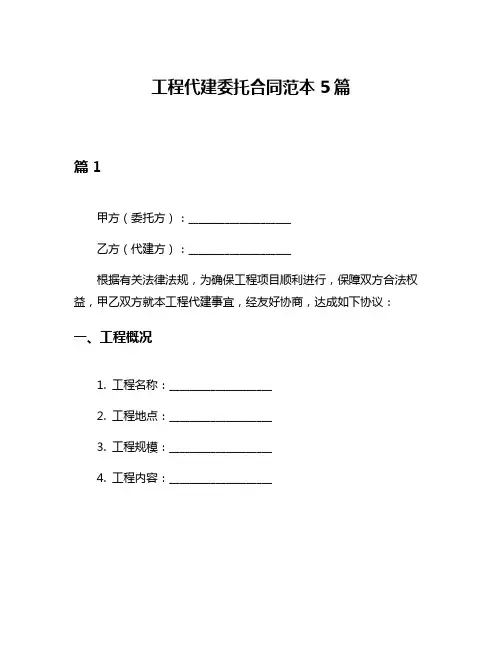 工程代建委托合同范本 5 篇

篇 1

甲方（委托方）：__________________

乙方（代建方）：__________________

根据有关法律法规，为确保工程项目顺利进行，保障双方合法权益，甲乙双方就本工程代建事宜，经友好协商，达成如下协议：

一、工程概况

1. 工程名称：__________________

2. 工程地点：__________________

3. 工程规模：__________________

4. 工程内容：__________________